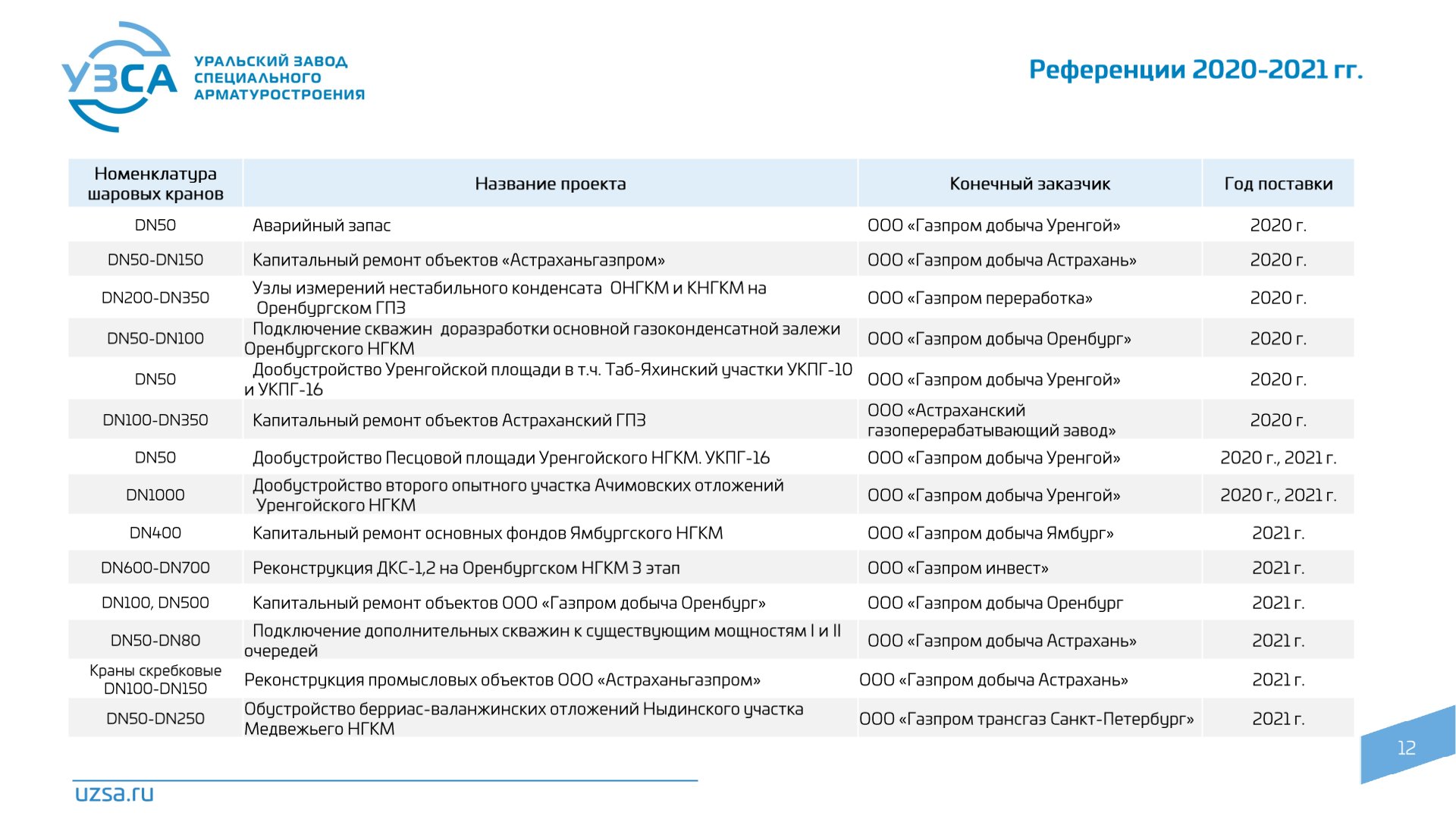 УЗСА
УРАЛЬСКИЙ ЗАВОД СПЕЦИАЛЬНОГО АРМАТУРОСТРОЕНИЯ

Референции 2020-2021 гг.

| Номенклатура шаровых кранов | Название проекта | Конечный заказчик | Год поставки |
|---|---|---|---|
| DN50 | Аварийный запас | ООО «Газпром добыча Уренгой» | 2020 г. |
| DN50-DN150 | Капитальный ремонт объектов «Астраханьгазпром» | ООО «Газпром добыча Астрахань» | 2020 г. |
| DN200-DN350 | Узлы измерений нестабильного конденсата ОНГКМ и КНГКМ на Оренбургском ГПЗ | ООО «Газпром переработка» | 2020 г. |
| DN50-DN100 | Подключение скважин доразработки основной газоконденсатной залежи Оренбургского НГКМ | ООО «Газпром добыча Оренбург» | 2020 г. |
| DN50 | Дообустройство Уренгойской площади в т.ч. Таб-Яхинский участки УКПГ-10 и УКПГ-16 | ООО «Газпром добыча Уренгой» | 2020 г. |
| DN100-DN350 | Капитальный ремонт объектов Астраханский ГПЗ | ООО «Астраханский газоперерабатывающий завод» | 2020 г. |
| DN50 | Дообустройство Песцовой площади Уренгойского НГКМ. УКПГ-16 | ООО «Газпром добыча Уренгой» | 2020 г., 2021 г. |
| DN1000 | Дообустройство второго опытного участка Ачимовских отложений Уренгойского НГКМ | ООО «Газпром добыча Уренгой» | 2020 г., 2021 г. |
| DN400 | Капитальный ремонт основных фондов Ямбургского НГКМ | ООО «Газпром добыча Ямбург» | 2021 г. |
| DN600-DN700 | Реконструкция ДКС-1,2 на Оренбургском НГКМ 3 этап | ООО «Газпром инвест» | 2021 г. |
| DN100, DN500 | Капитальный ремонт объектов ООО «Газпром добыча Оренбург» | ООО «Газпром добыча Оренбург | 2021 г. |
| DN50-DN80 | Подключение дополнительных скважин к существующим мощностям I и II очередей | ООО «Газпром добыча Астрахань» | 2021 г. |
| Краны скребковые DN100-DN150 | Реконструкция промысловых объектов ООО «Астраханьгазпром» | ООО «Газпром добыча Астрахань» | 2021 г. |
| DN50-DN250 | Обустройство берриас-валанжинских отложений Ныдинского участка Медвежьего НГКМ | ООО «Газпром трансгаз Санкт-Петербург» | 2021 г. |

12

uzsa.ru